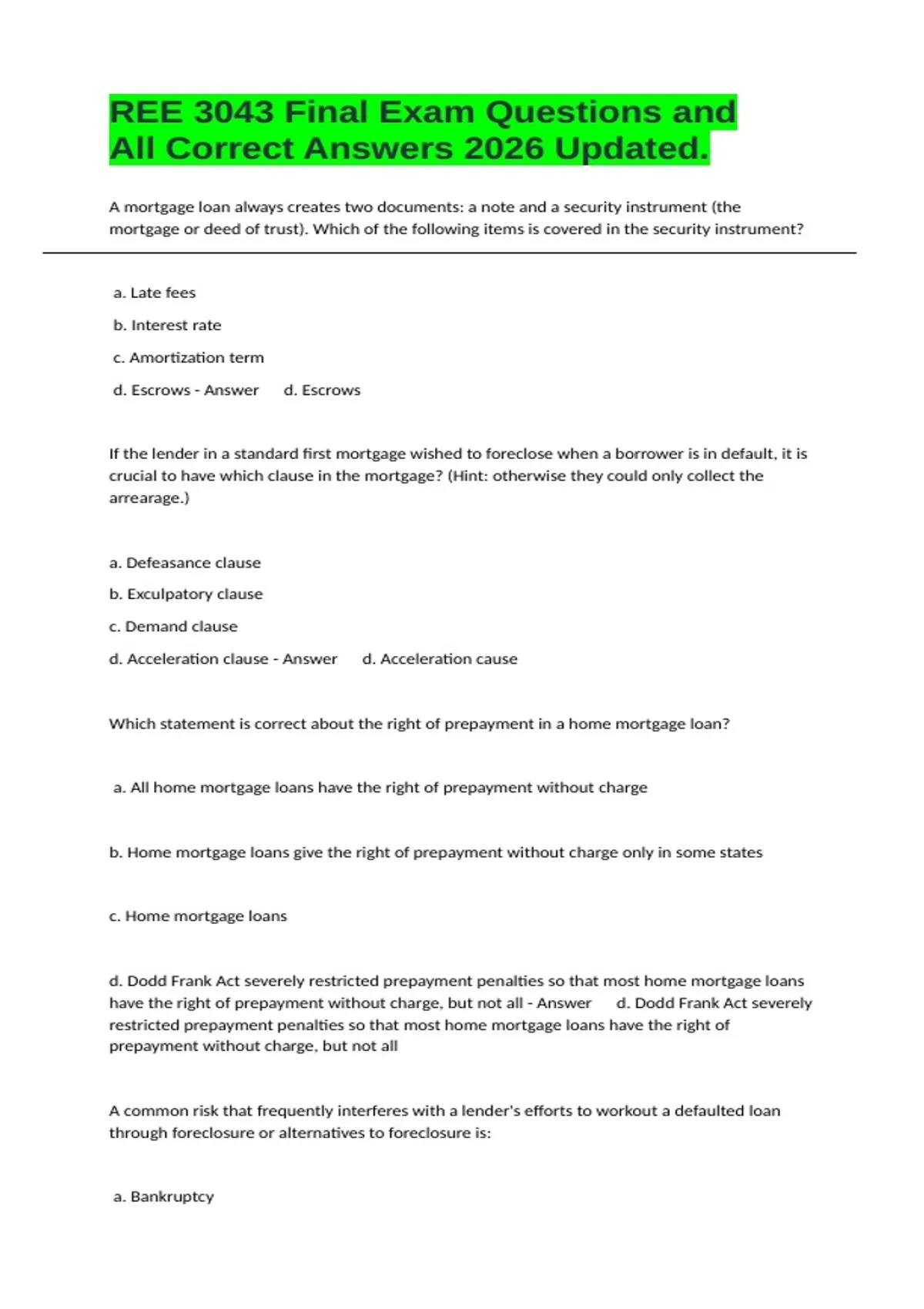 REE 3043 Final Exam Questions and All Correct Answers 2026 Updated.

A mortgage loan always creates two documents: a note and a security instrument (the mortgage or deed of trust). Which of the following items is covered in the security instrument?

a. Late fees

b. Interest rate

c. Amortization term

d. Escrows - Answer d. Escrows

If the lender in a standard first mortgage wished to foreclose when a borrower is in default, it is crucial to have which clause in the mortgage? (Hint: otherwise they could only collect the arrearage.)

a. Defeasance clause

b. Exculpatory clause

c. Demand clause

d. Acceleration clause - Answer d. Acceleration cause

Which statement is correct about the right of prepayment in a home mortgage loan?

a. All home mortgage loans have the right of prepayment without charge

b. Home mortgage loans give the right of prepayment without charge only in some states

c. Home mortgage loans

d. Dodd Frank Act severely restricted prepayment penalties so that most home mortgage loans have the right of prepayment without charge, but not all - Answer d. Dodd Frank Act severely restricted prepayment penalties so that most home mortgage loans have the right of prepayment without charge, but not all

A common risk that frequently interferes with a lender's efforts to workout a defaulted loan through foreclosure or alternatives to foreclosure is:

a. Bankruptcy